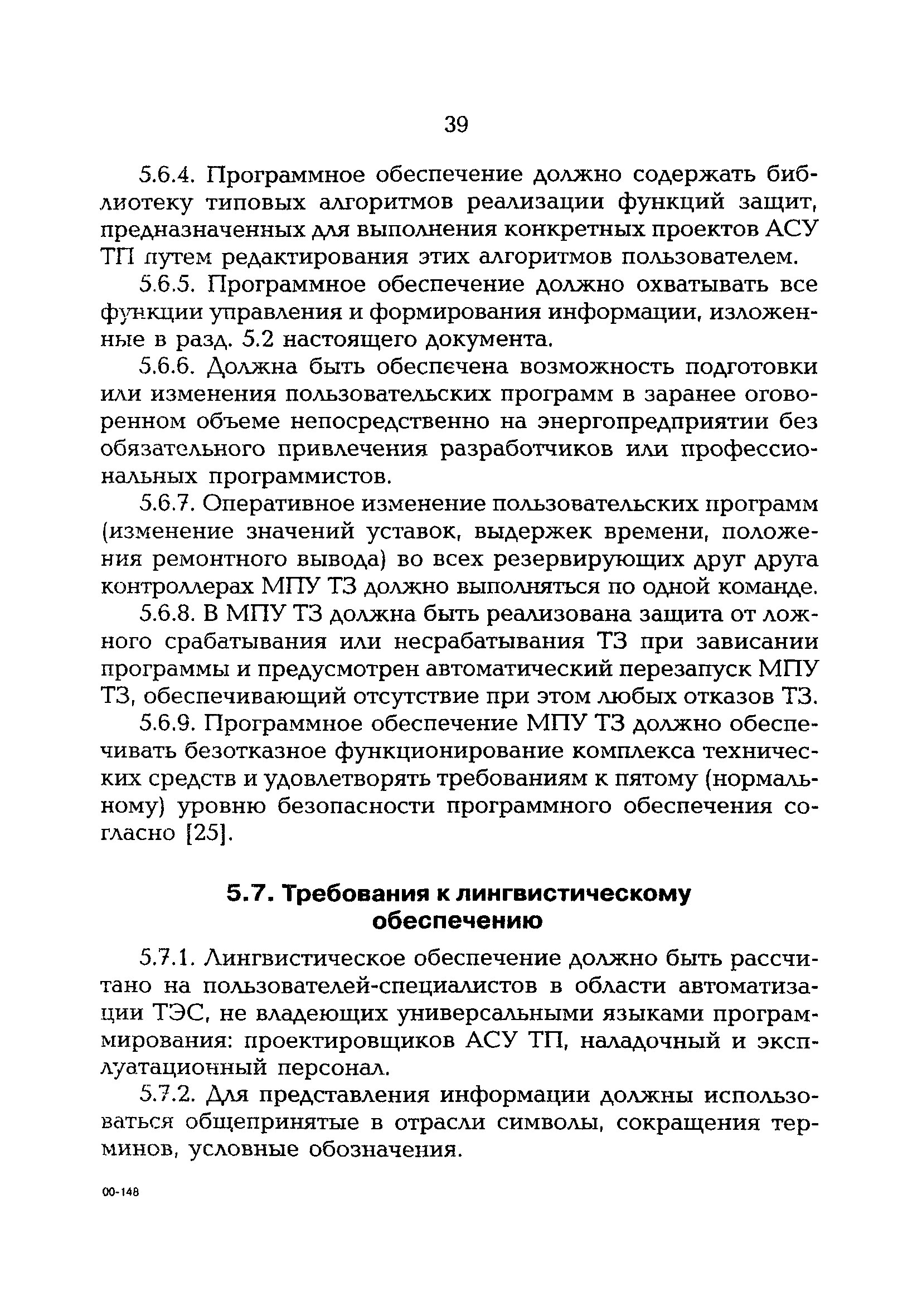 39

5.6.4. Программное обеспечение должно содержать библиотеку типовых алгоритмов реализации функций защит, предназначенных для выполнения конкретных проектов АСУ ТП путем редактирования этих алгоритмов пользователем.

5.6.5. Программное обеспечение должно охватывать все функции управления и формирования информации, изложенные в разд. 5.2 настоящего документа.

5.6.6. Должна быть обеспечена возможность подготовки или изменения пользовательских программ в заранее оговоренном объеме непосредственно на энергопредприятии без обязательного привлечения разработчиков или профессиональных программистов.

5.6.7. Оперативное изменение пользовательских программ (изменение значений уставок, выдержек времени, положения ремонтного вывода) во всех резервирующих друг друга контроллерах МПУ ТЗ должно выполняться по одной команде.

5.6.8. В МПУ ТЗ должна быть реализована защита от ложного срабатывания или несрабатывания ТЗ при зависании программы и предусмотрен автоматический перезапуск МПУ ТЗ, обеспечивающий отсутствие при этом любых отказов ТЗ.

5.6.9. Программное обеспечение МПУ ТЗ должно обеспечивать безотказное функционирование комплекса технических средств и удовлетворять требованиям к пятому (нормальному) уровню безопасности программного обеспечения согласно [25].

5.7. Требования к лингвистическому обеспечению

5.7.1. Лингвистическое обеспечение должно быть рассчитано на пользователей-специалистов в области автоматизации ТЭС, не владеющих универсальными языками программирования: проектировщиков АСУ ТП, наладочный и эксплуатационный персонал.

5.7.2. Для представления информации должны использоваться общепринятые в отрасли символы, сокращения терминов, условные обозначения.

00-148